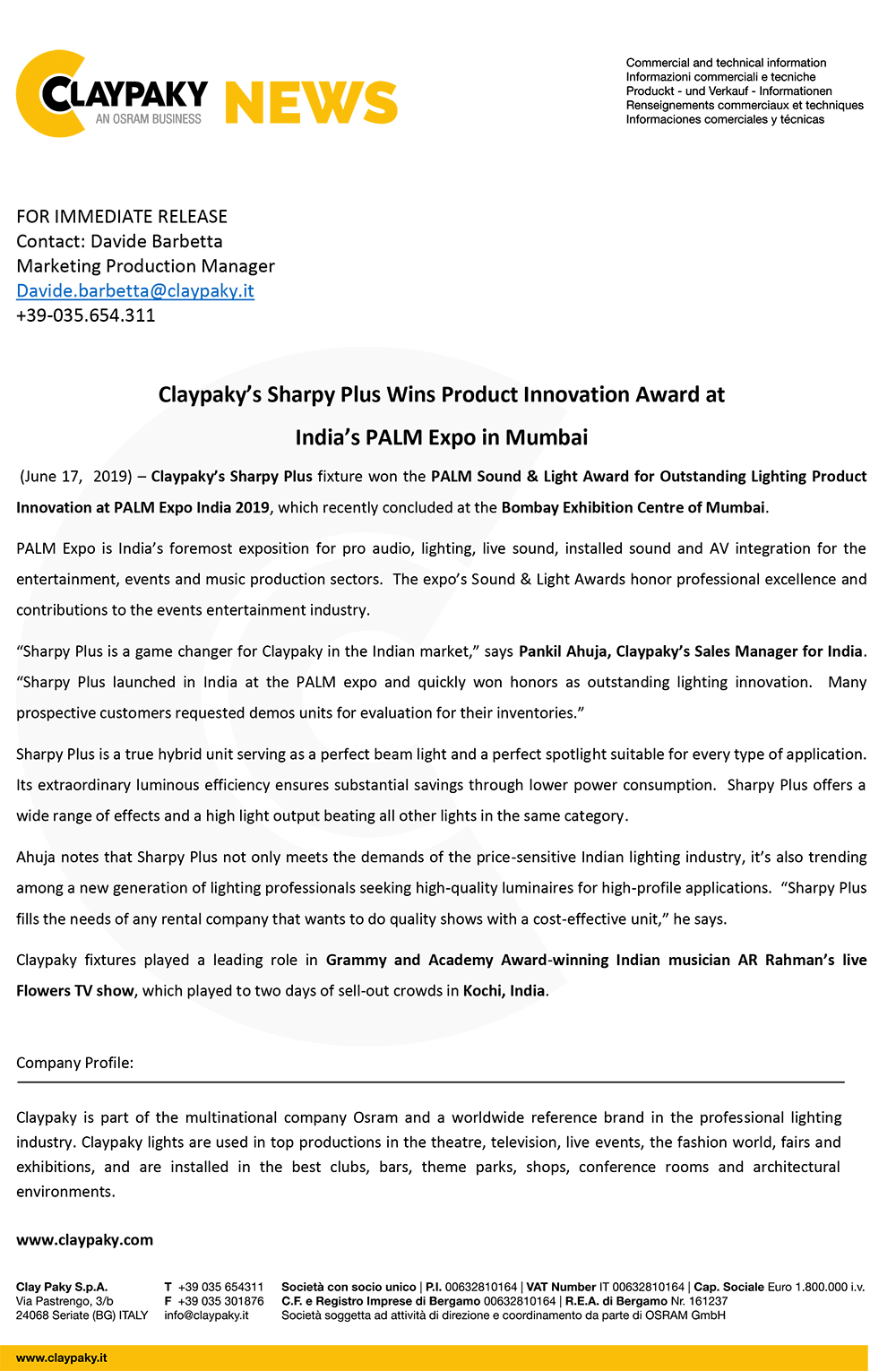 CLAYPAKY
AN OSRAM BUSINESS
NEWS

Commercial and technical information
Informazioni commerciali e tecniche
Produckt - und Verkauf - Informationen
Renseignements commerciaux et techniques
Informaciones comerciales y técnicas

FOR IMMEDIATE RELEASE
Contact: Davide Barbetta
Marketing Production Manager
Davide.barbetta@claypaky.it
+39-035.654.311

Claypaky's Sharpy Plus Wins Product Innovation Award at India's PALM Expo in Mumbai

(June 17, 2019) – Claypaky's Sharpy Plus fixture won the PALM Sound & Light Award for Outstanding Lighting Product Innovation at PALM Expo India 2019, which recently concluded at the Bombay Exhibition Centre of Mumbai.

PALM Expo is India's foremost exposition for pro audio, lighting, live sound, installed sound and AV integration for the entertainment, events and music production sectors. The expo's Sound & Light Awards honor professional excellence and contributions to the events entertainment industry.

"Sharpy Plus is a game changer for Claypaky in the Indian market," says Pankil Ahuja, Claypaky's Sales Manager for India. "Sharpy Plus launched in India at the PALM expo and quickly won honors as outstanding lighting innovation. Many prospective customers requested demos units for evaluation for their inventories."

Sharpy Plus is a true hybrid unit serving as a perfect beam light and a perfect spotlight suitable for every type of application. Its extraordinary luminous efficiency ensures substantial savings through lower power consumption. Sharpy Plus offers a wide range of effects and a high light output beating all other lights in the same category.

Ahuja notes that Sharpy Plus not only meets the demands of the price-sensitive Indian lighting industry, it's also trending among a new generation of lighting professionals seeking high-quality luminaires for high-profile applications. "Sharpy Plus fills the needs of any rental company that wants to do quality shows with a cost-effective unit," he says.

Claypaky fixtures played a leading role in Grammy and Academy Award-winning Indian musician AR Rahman's live Flowers TV show, which played to two days of sell-out crowds in Kochi, India.

Company Profile:

Claypaky is part of the multinational company Osram and a worldwide reference brand in the professional lighting industry. Claypaky lights are used in top productions in the theatre, television, live events, the fashion world, fairs and exhibitions, and are installed in the best clubs, bars, theme parks, shops, conference rooms and architectural environments.

www.claypaky.com

Clay Paky S.p.A.
Via Pastrengo, 3/b
24068 Seriate (BG) ITALY

T +39 035 654311
F +39 035 301876
info@claypaky.it

Società con socio unico | P.I. 00632810164 | VAT Number IT 00632810164 | Cap. Sociale Euro 1.800.000 i.v.
C.F. e Registro Imprese di Bergamo 00632810164 | R.E.A. di Bergamo Nr. 161237
Società soggetta ad attività di direzione e coordinamento da parte di OSRAM GmbH

www.claypaky.it